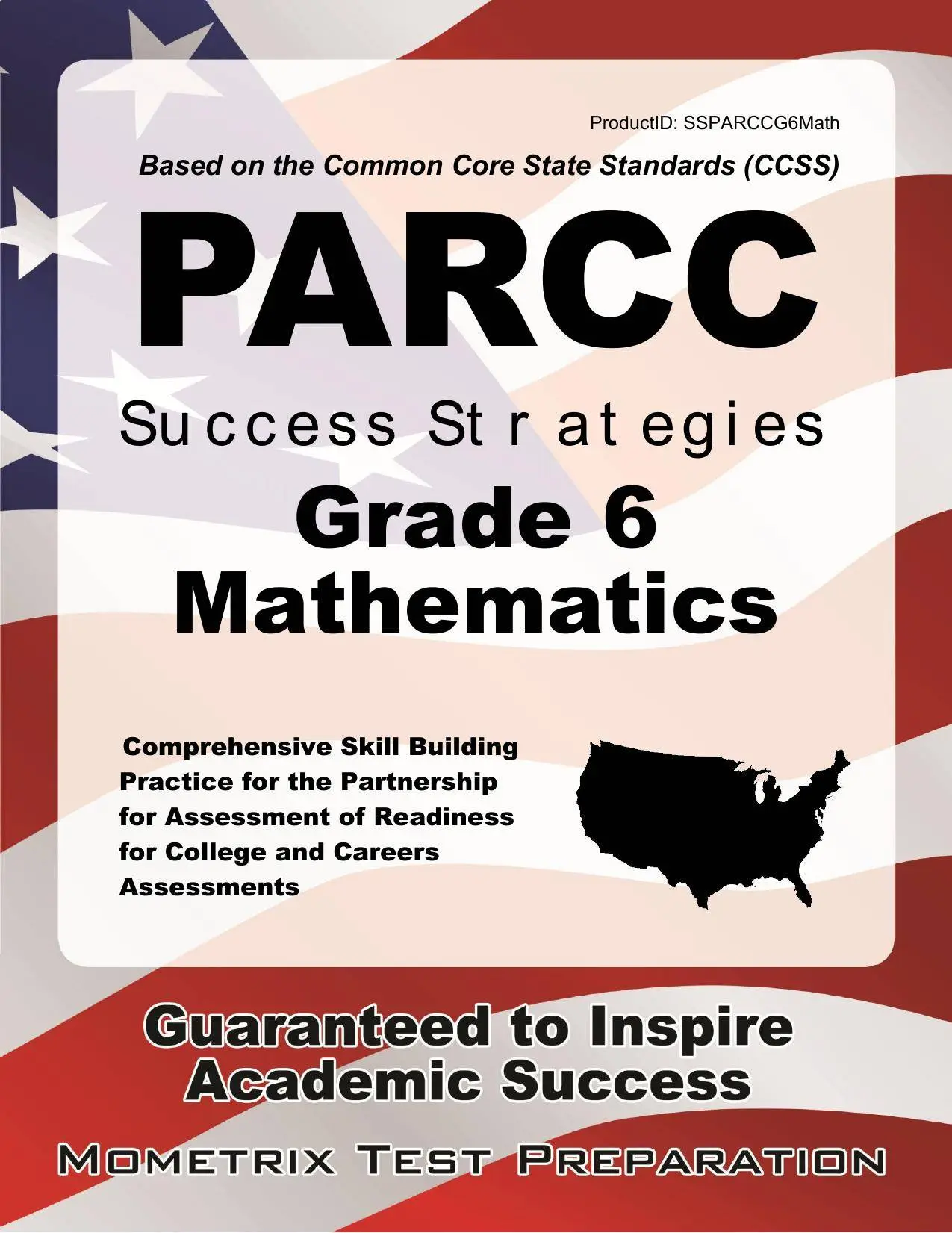 ProductID: SSPARCCG6Math

Based on the Common Core State Standards (CCSS)

PARCC

Success Strategies

Grade 6 Mathematics

Comprehensive Skill Building Practice for the Partnership for Assessment of Readiness for College and Careers Assessments

Guaranteed to Inspire Academic Success

MOMETRIX TEST PREPARATION